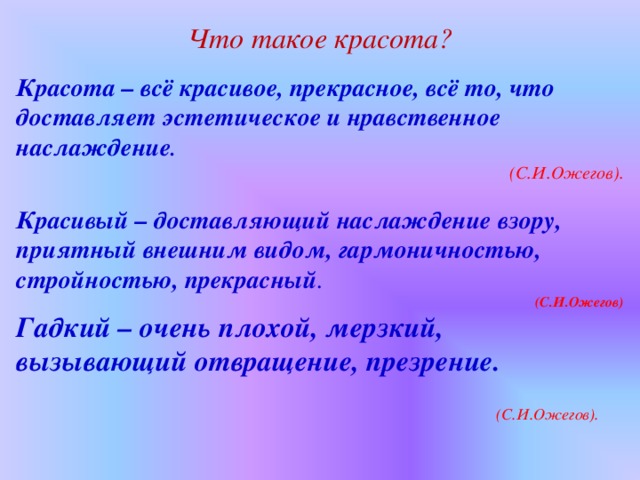 Что такое красота?

Красота – всё красивое, прекрасное, всё то, что доставляет эстетическое и нравственное наслаждение.

(С.И.Ожегов).

Красивый – доставляющий наслаждение взору, приятный внешним видом, гармоничностью, стройностью, прекрасный.

(С.И.Ожегов)

Гадкий – очень плохой, мерзкий, вызывающий отвращение, презрение.

(С.И.Ожегов).